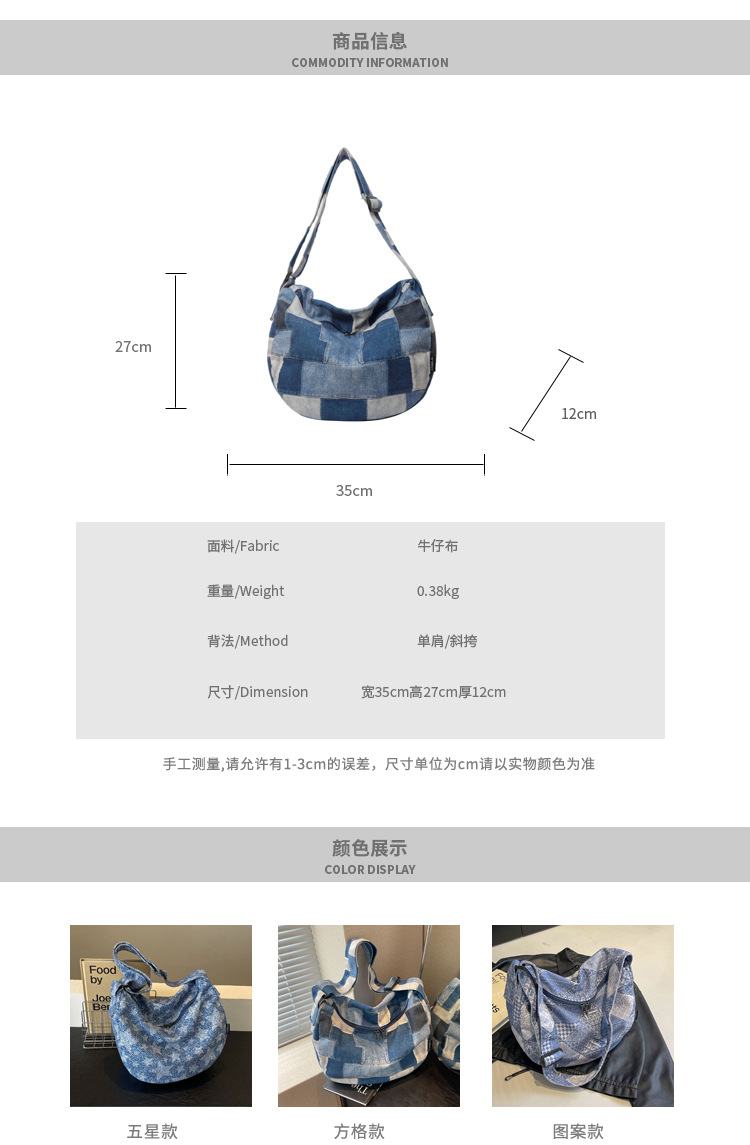 商品信息
COMMODITY INFORMATION

27cm

12cm

35cm

面料/Fabric 牛仔布

重量/Weight 0.38kg

背法/Method 单肩/斜挎

尺寸/Dimension 宽35cm高27cm厚12cm

手工测量,请允许有1-3cm的误差，尺寸单位为cm请以实物颜色为准

颜色展示
COLOR DISPLAY

五星款 方格款 图案款